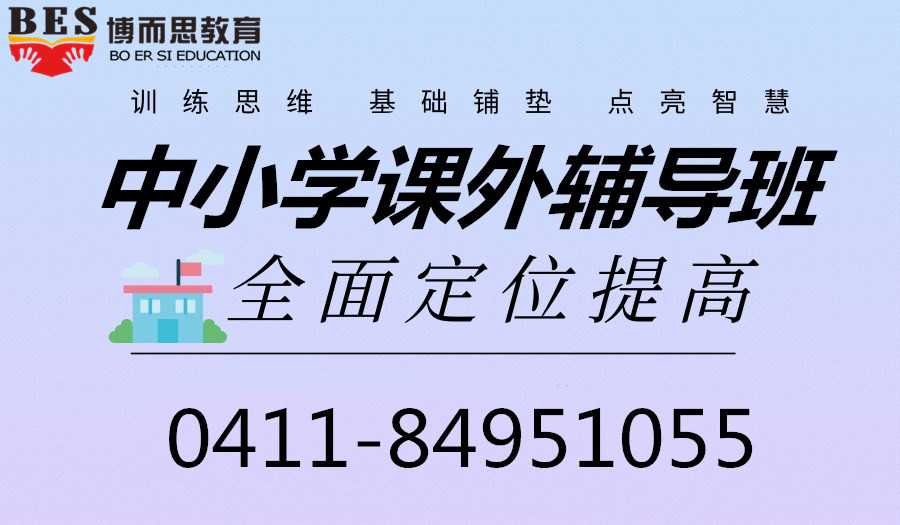 BES 博而思教育
BO ER SI EDUCATION

训练思维 基础铺垫 点亮智慧

中小学课外辅导班

全面定位提高

0411-84951055